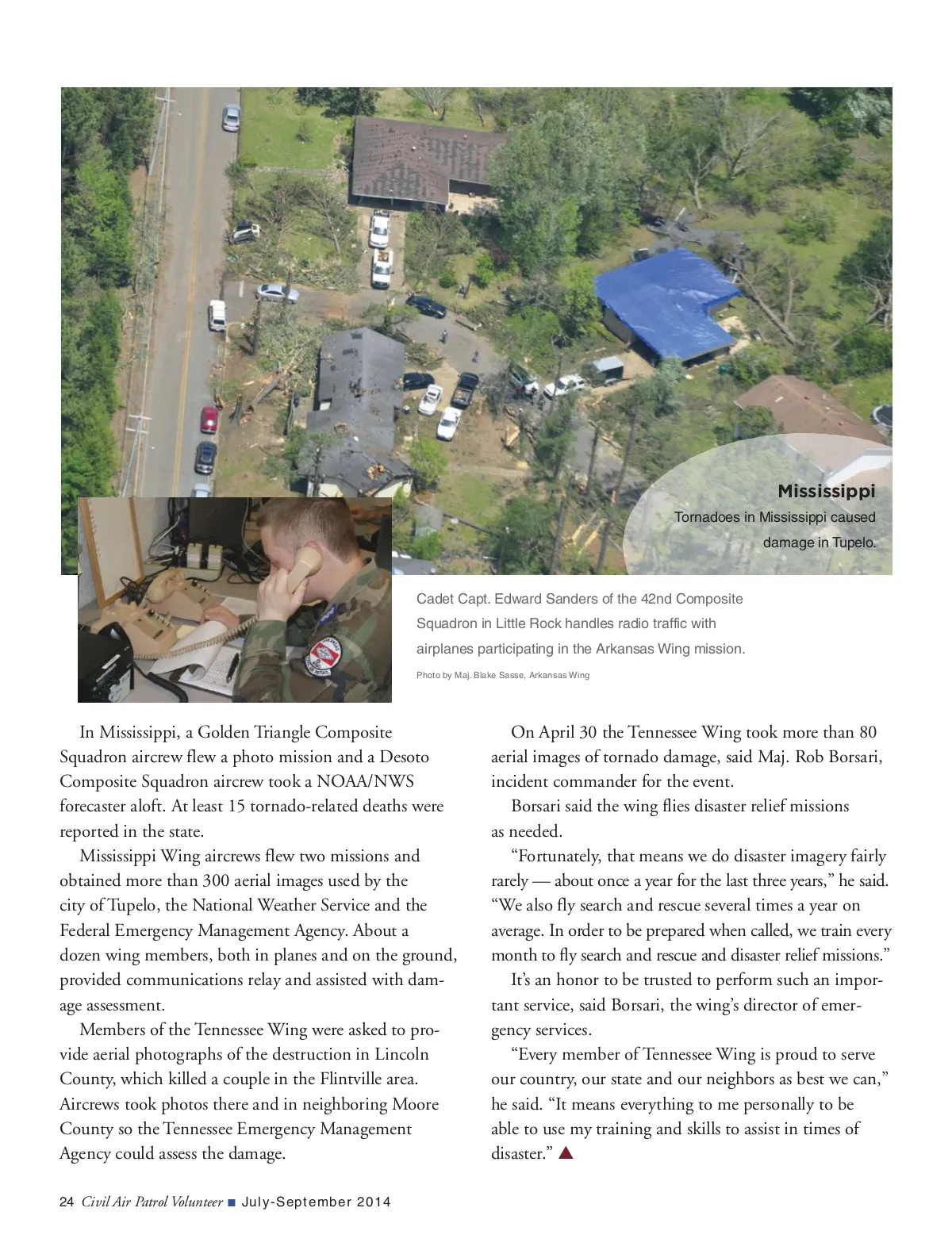 Mississippi
Tornadoes in Mississippi caused damage in Tupelo.

Cadet Capt. Edward Sanders of the 42nd Composite Squadron in Little Rock handles radio traffic with airplanes participating in the Arkansas Wing mission.

Photo by Maj. Blake Sasse, Arkansas Wing

In Mississippi, a Golden Triangle Composite Squadron aircrew flew a photo mission and a Desoto Composite Squadron aircrew took a NOAA/NWS forecaster aloft. At least 15 tornado-related deaths were reported in the state.

Mississippi Wing aircrews flew two missions and obtained more than 300 aerial images used by the city of Tupelo, the National Weather Service and the Federal Emergency Management Agency. About a dozen wing members, both in planes and on the ground, provided communications relay and assisted with damage assessment.

Members of the Tennessee Wing were asked to provide aerial photographs of the destruction in Lincoln County, which killed a couple in the Flintville area. Aircrews took photos there and in neighboring Moore County so the Tennessee Emergency Management Agency could assess the damage.

On April 30 the Tennessee Wing took more than 80 aerial images of tornado damage, said Maj. Rob Borsari, incident commander for the event.

Borsari said the wing flies disaster relief missions as needed.

“Fortunately, that means we do disaster imagery fairly rarely — about once a year for the last three years,” he said. “We also fly search and rescue several times a year on average. In order to be prepared when called, we train every month to fly search and rescue and disaster relief missions.”

It’s an honor to be trusted to perform such an important service, said Borsari, the wing’s director of emergency services.

“Every member of Tennessee Wing is proud to serve our country, our state and our neighbors as best we can,” he said. “It means everything to me personally to be able to use my training and skills to assist in times of disaster.” ▲

24 Civil Air Patrol Volunteer ■ July-September 2014